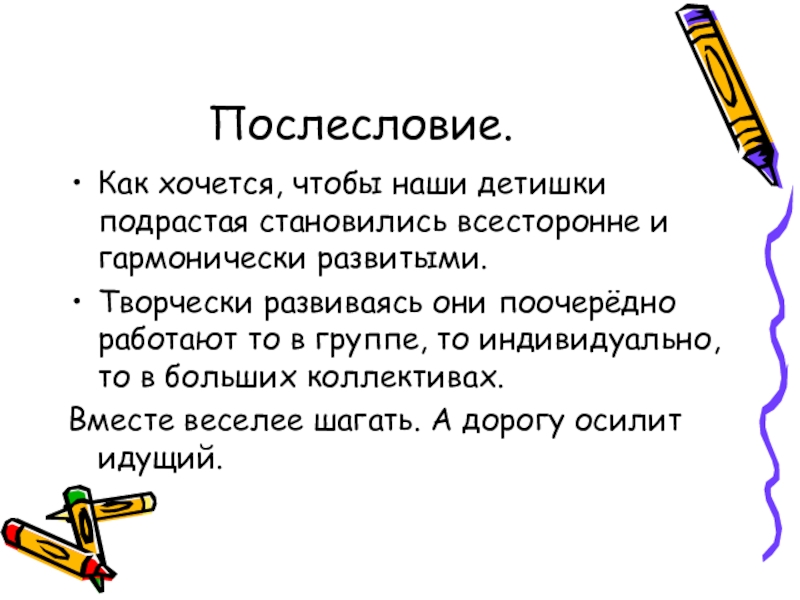 Послесловие.

• Как хочется, чтобы наши детишки подрастая становились всесторонне и гармонически развитыми.
• Творчески развиваясь они поочерёдно работают то в группе, то индивидуально, то в больших коллективах.

Вместе веселее шагать. А дорогу осилит идущий.